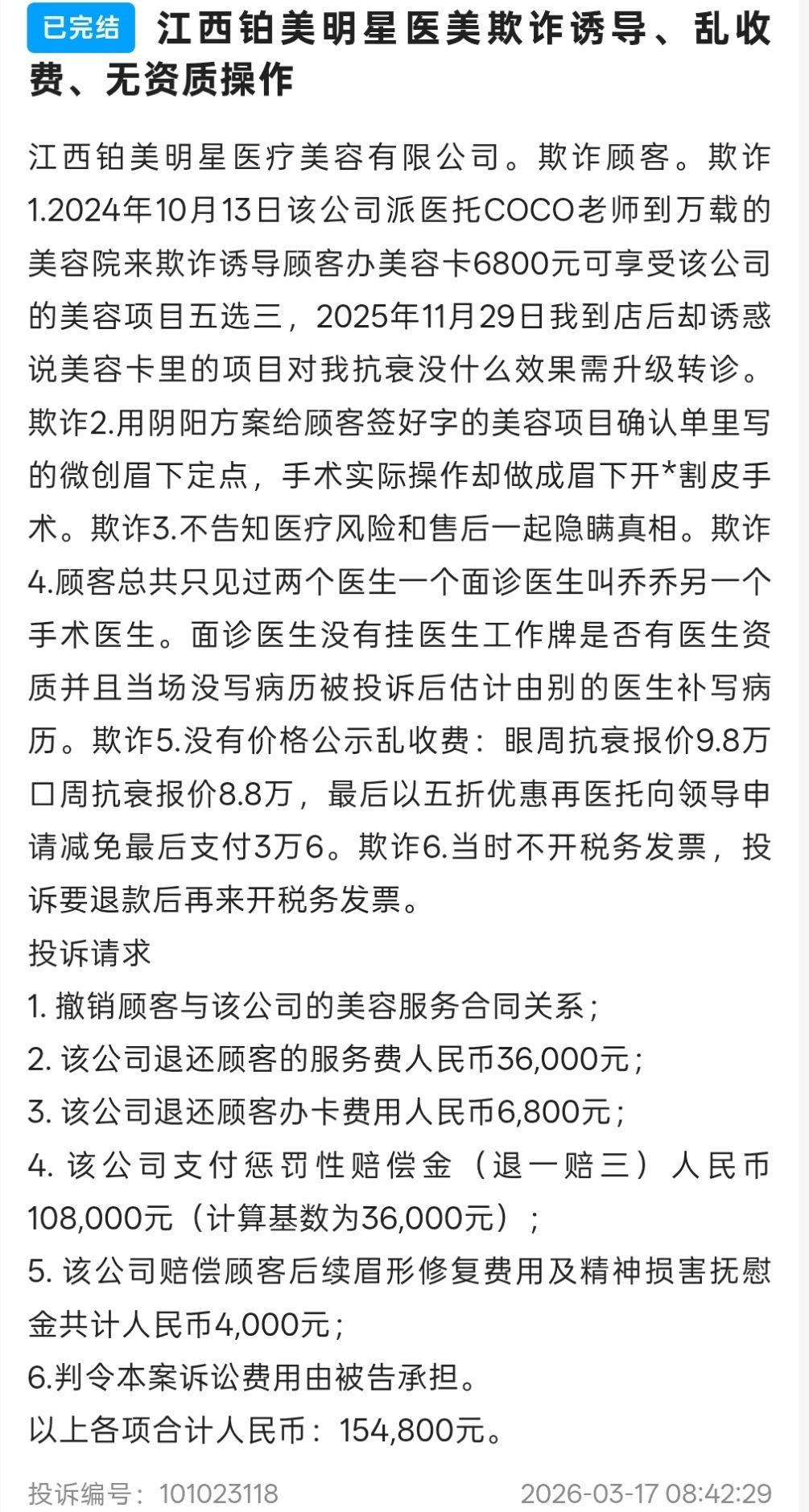 已完结 江西铂美明星医美欺诈诱导、乱收费、无资质操作

江西铂美明星医疗美容有限公司。欺诈顾客。欺诈1.2024年10月13日该公司派医托COCO老师到万载的美容院来欺诈诱导顾客办美容卡6800元可享受该公司的美容项目五选三，2025年11月29日我到店后却诱惑说美容卡里的项目对我抗衰没什么效果需升级转诊。欺诈2.用阴阳方案给顾客签好字的美容项目确认单里写的微创眉下定点，手术实际操作却做成眉下开*割皮手术。欺诈3.不告知医疗风险和售后一起隐瞒真相。欺诈4.顾客总共只见过两个医生一个面诊医生叫乔乔另一个手术医生。面诊医生没有挂医生工作牌是否有医生资质并且当场没写病历被投诉后估计由别的医生补写病历。欺诈5.没有价格公示乱收费：眼周抗衰报价9.8万口周抗衰报价8.8万，最后以五折优惠再医托向领导申请减免最后支付3万6。欺诈6.当时不开税务发票，投诉要退款后再来开税务发票。
投诉请求
1. 撤销顾客与该公司的美容服务合同关系；
2. 该公司退还顾客的服务费人民币36,000元；
3. 该公司退还顾客办卡费用人民币6,800元；
4. 该公司支付惩罚性赔偿金（退一赔三）人民币108,000元（计算基数为36,000元）；
5. 该公司赔偿顾客后续眉形修复费用及精神损害抚慰金共计人民币4,000元；
6.判令本案诉讼费用由被告承担。
以上各项合计人民币：154,800元。

投诉编号：101023118 2026-03-17 08:42:29